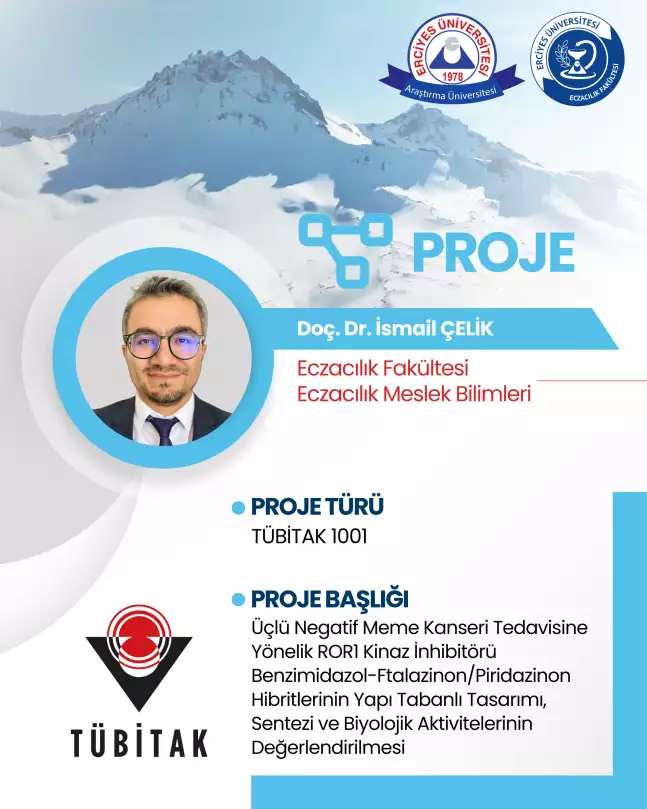 ERCİYES ÜNİVERSİTESİ
1978
Araştırma Üniversitesi

ERCİYES ÜNİVERSİTESİ
ECZACILIK FAKÜLTESİ

PROJE

Doç. Dr. İsmail ÇELİK

Eczacılık Fakültesi
Eczacılık Meslek Bilimleri

• PROJE TÜRÜ
TÜBİTAK 1001

• PROJE BAŞLIĞI
Üçlü Negatif Meme Kanseri Tedavisine Yönelik ROR1 Kinaz İnhibitörü Benzimidazol-Ftalazinon/Piridazinon Hibritlerinin Yapı Tabanlı Tasarımı, Sentezi ve Biyolojik Aktivitelerinin Değerlendirilmesi

TÜBİTAK